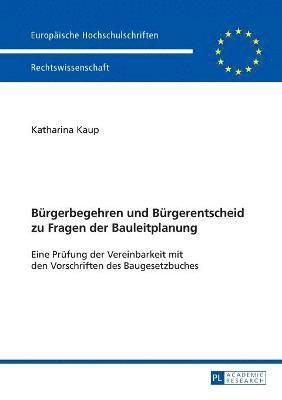 Europäische Hochschulschriften

Rechtswissenschaft

Katharina Kaup

Bürgerbegehren und Bürgerentscheid zu Fragen der Bauleitplanung

Eine Prüfung der Vereinbarkeit mit den Vorschriften des Baugesetzbuches

PL ACADEMIC RESEARCH